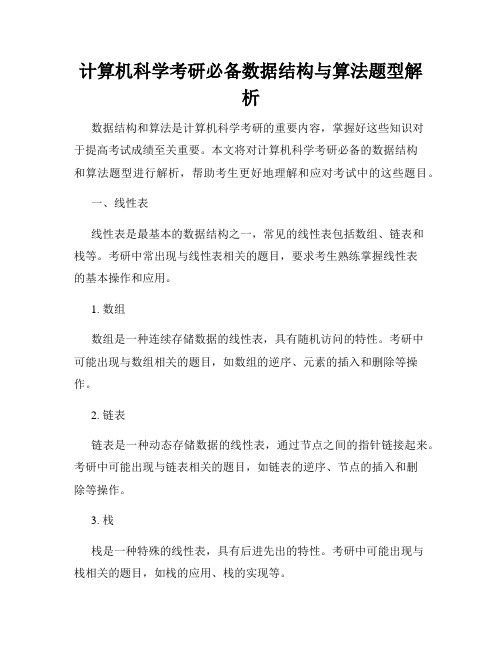 计算机科学考研必备数据结构与算法题型解析

数据结构和算法是计算机科学考研的重要内容，掌握好这些知识对于提高考试成绩至关重要。本文将对计算机科学考研必备的数据结构和算法题型进行解析，帮助考生更好地理解和应对考试中的这些题目。

一、线性表

线性表是最基本的数据结构之一，常见的线性表包括数组、链表和栈等。考研中常出现与线性表相关的题目，要求考生熟练掌握线性表的基本操作和应用。

1. 数组

数组是一种连续存储数据的线性表，具有随机访问的特性。考研中可能出现与数组相关的题目，如数组的逆序、元素的插入和删除等操作。

2. 链表

链表是一种动态存储数据的线性表，通过节点之间的指针链接起来。考研中可能出现与链表相关的题目，如链表的逆序、节点的插入和删除等操作。

3. 栈

栈是一种特殊的线性表，具有后进先出的特性。考研中可能出现与栈相关的题目，如栈的应用、栈的实现等。